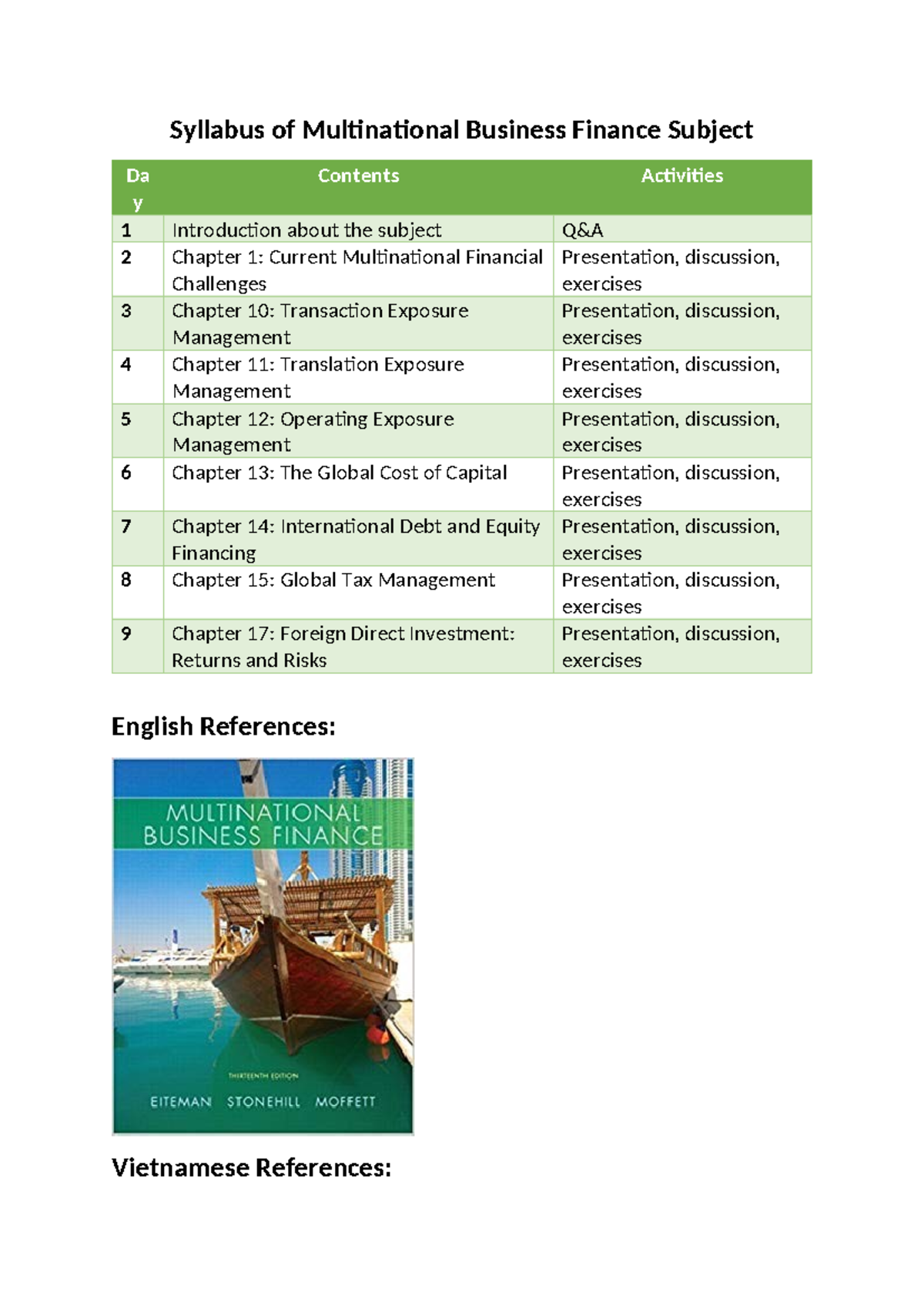 Syllabus of Multinational Business Finance Subject

| Day | Contents | Activities |
|---|---|---|
| 1 | Introduction about the subject | Q&A |
| 2 | Chapter 1: Current Multinational Financial Challenges | Presentation, discussion, exercises |
| 3 | Chapter 10: Transaction Exposure Management | Presentation, discussion, exercises |
| 4 | Chapter 11: Translation Exposure Management | Presentation, discussion, exercises |
| 5 | Chapter 12: Operating Exposure Management | Presentation, discussion, exercises |
| 6 | Chapter 13: The Global Cost of Capital | Presentation, discussion, exercises |
| 7 | Chapter 14: International Debt and Equity Financing | Presentation, discussion, exercises |
| 8 | Chapter 15: Global Tax Management | Presentation, discussion, exercises |
| 9 | Chapter 17: Foreign Direct Investment: Returns and Risks | Presentation, discussion, exercises |

English References:

MULTINATIONAL BUSINESS FINANCE

THIRTEENTH EDITION

EITEMAN STONEHILL MOFFETT

Vietnamese References: